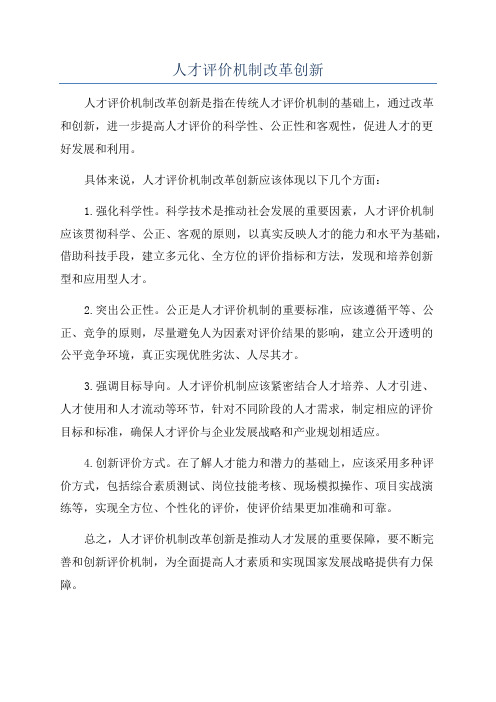 人才评价机制改革创新

人才评价机制改革创新是指在传统人才评价机制的基础上，通过改革和创新，进一步提高人才评价的科学性、公正性和客观性，促进人才的更好发展和利用。

具体来说，人才评价机制改革创新应该体现以下几个方面：

1.强化科学性。科学技术是推动社会发展的重要因素，人才评价机制应该贯彻科学、公正、客观的原则，以真实反映人才的能力和水平为基础，借助科技手段，建立多元化、全方位的评价指标和方法，发现和培养创新型和应用型人才。

2.突出公正性。公正是人才评价机制的重要标准，应该遵循平等、公正、竞争的原则，尽量避免人为因素对评价结果的影响，建立公开透明的公平竞争环境，真正实现优胜劣汰、人尽其才。

3.强调目标导向。人才评价机制应该紧密结合人才培养、人才引进、人才使用和人才流动等环节，针对不同阶段的人才需求，制定相应的评价目标和标准，确保人才评价与企业发展战略和产业规划相适应。

4.创新评价方式。在了解人才能力和潜力的基础上，应该采用多种评价方式，包括综合素质测试、岗位技能考核、现场模拟操作、项目实战演练等，实现全方位、个性化的评价，使评价结果更加准确和可靠。

总之，人才评价机制改革创新是推动人才发展的重要保障，要不断完善和创新评价机制，为全面提高人才素质和实现国家发展战略提供有力保障。